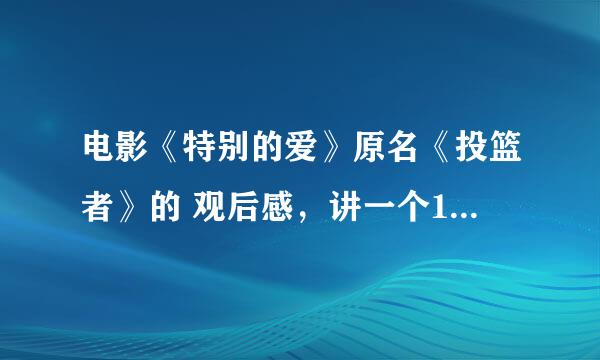 电影《特别的爱》原名《投篮者》的 观后感，讲一个1...